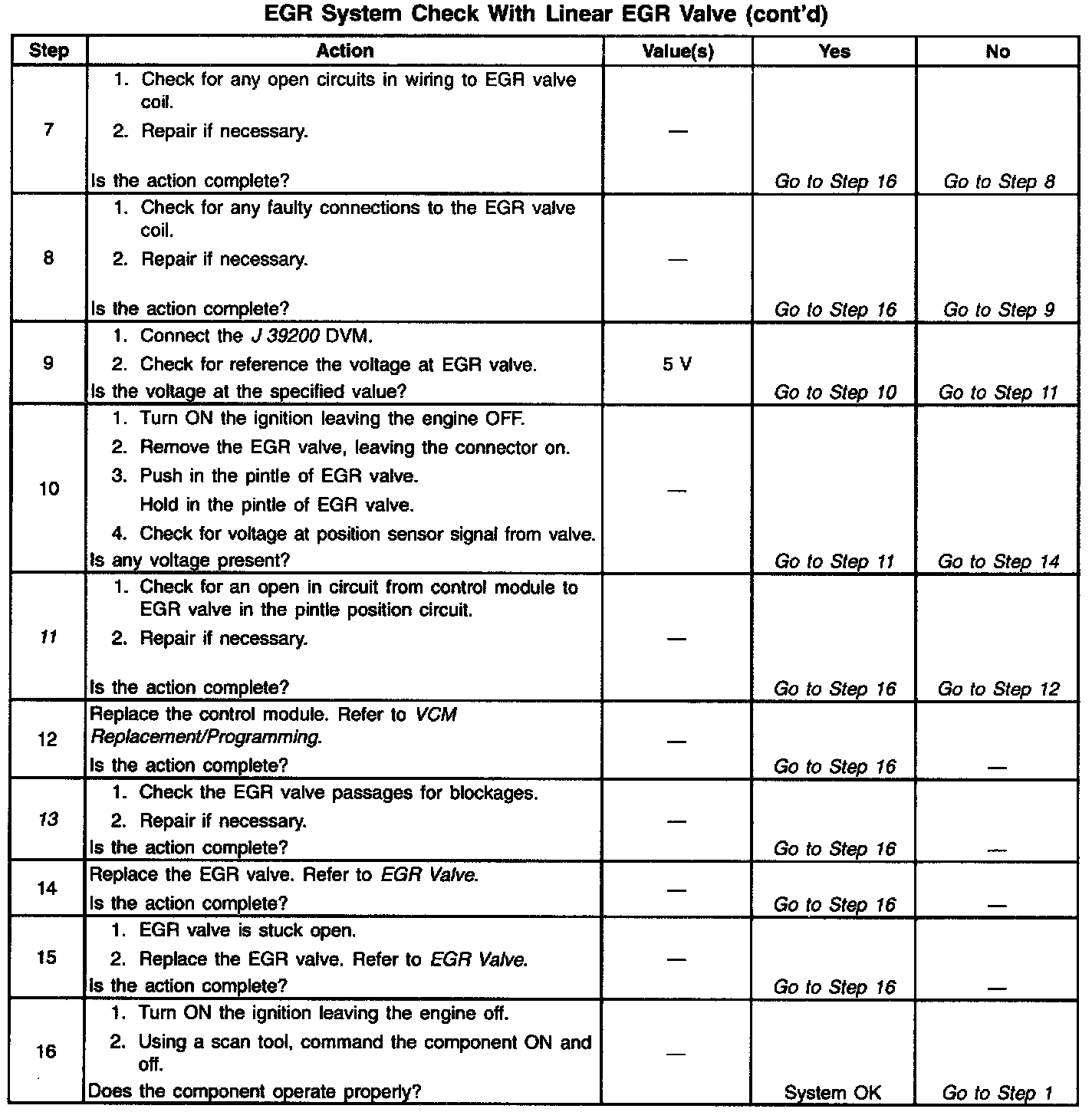 EGR System Check With Linear EGR Valve (cont'd)

| Step | Action | Value(s) | Yes | No |
|---|---|---|---|---|
| 7 | 1. Check for any open circuits in wiring to EGR valve coil. 2. Repair if necessary. Is the action complete? | — | Go to Step 16 | Go to Step 8 |
| 8 | 1. Check for any faulty connections to the EGR valve coil. 2. Repair if necessary. Is the action complete? | — | Go to Step 16 | Go to Step 9 |
| 9 | 1. Connect the J 39200 DVM. 2. Check for reference the voltage at EGR valve. Is the voltage at the specified value? | 5 V | Go to Step 10 | Go to Step 11 |
| 10 | 1. Turn ON the ignition leaving the engine OFF. 2. Remove the EGR valve, leaving the connector on. 3. Push in the pintle of EGR valve. Hold in the pintle of EGR valve. 4. Check for voltage at position sensor signal from valve. Is any voltage present? | — | Go to Step 11 | Go to Step 14 |
| 11 | 1. Check for an open in circuit from control module to EGR valve in the pintle position circuit. 2. Repair if necessary. Is the action complete? | — | Go to Step 16 | Go to Step 12 |
| 12 | Replace the control module. Refer to VCM Replacement/Programming. Is the action complete? | — | Go to Step 16 | — |
| 13 | 1. Check the EGR valve passages for blockages. 2. Repair if necessary. Is the action complete? | — | Go to Step 16 | — |
| 14 | Replace the EGR valve. Refer to EGR Valve. Is the action complete? | — | Go to Step 16 | — |
| 15 | 1. EGR valve is stuck open. 2. Replace the EGR valve. Refer to EGR Valve. Is the action complete? | — | Go to Step 16 | — |
| 16 | 1. Turn ON the ignition leaving the engine off. 2. Using a scan tool, command the component ON and off. Does the component operate properly? | — | System OK | Go to Step 1 |